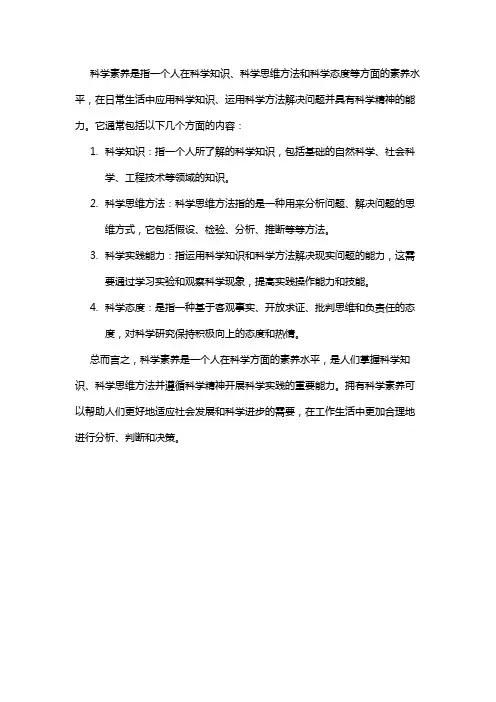 科学素养是指一个人在科学知识、科学思维方法和科学态度等方面的素养水平，在日常生活中应用科学知识、运用科学方法解决问题并具有科学精神的能力。它通常包括以下几个方面的内容：

1. 科学知识：指一个人所了解的科学知识，包括基础的自然科学、社会科学、工程技术等领域的知识。

2. 科学思维方法：科学思维方法指的是一种用来分析问题、解决问题的思维方式，它包括假设、检验、分析、推断等等方法。

3. 科学实践能力：指运用科学知识和科学方法解决现实问题的能力，这需要通过学习实验和观察科学现象，提高实践操作能力和技能。

4. 科学态度：是指一种基于客观事实、开放求证、批判思维和负责任的态度，对科学研究保持积极向上的态度和热情。

总而言之，科学素养是一个人在科学方面的素养水平，是人们掌握科学知识、科学思维方法并遵循科学精神开展科学实践的重要能力。拥有科学素养可以帮助人们更好地适应社会发展和科学进步的需要，在工作生活中更加合理地进行分析、判断和决策。